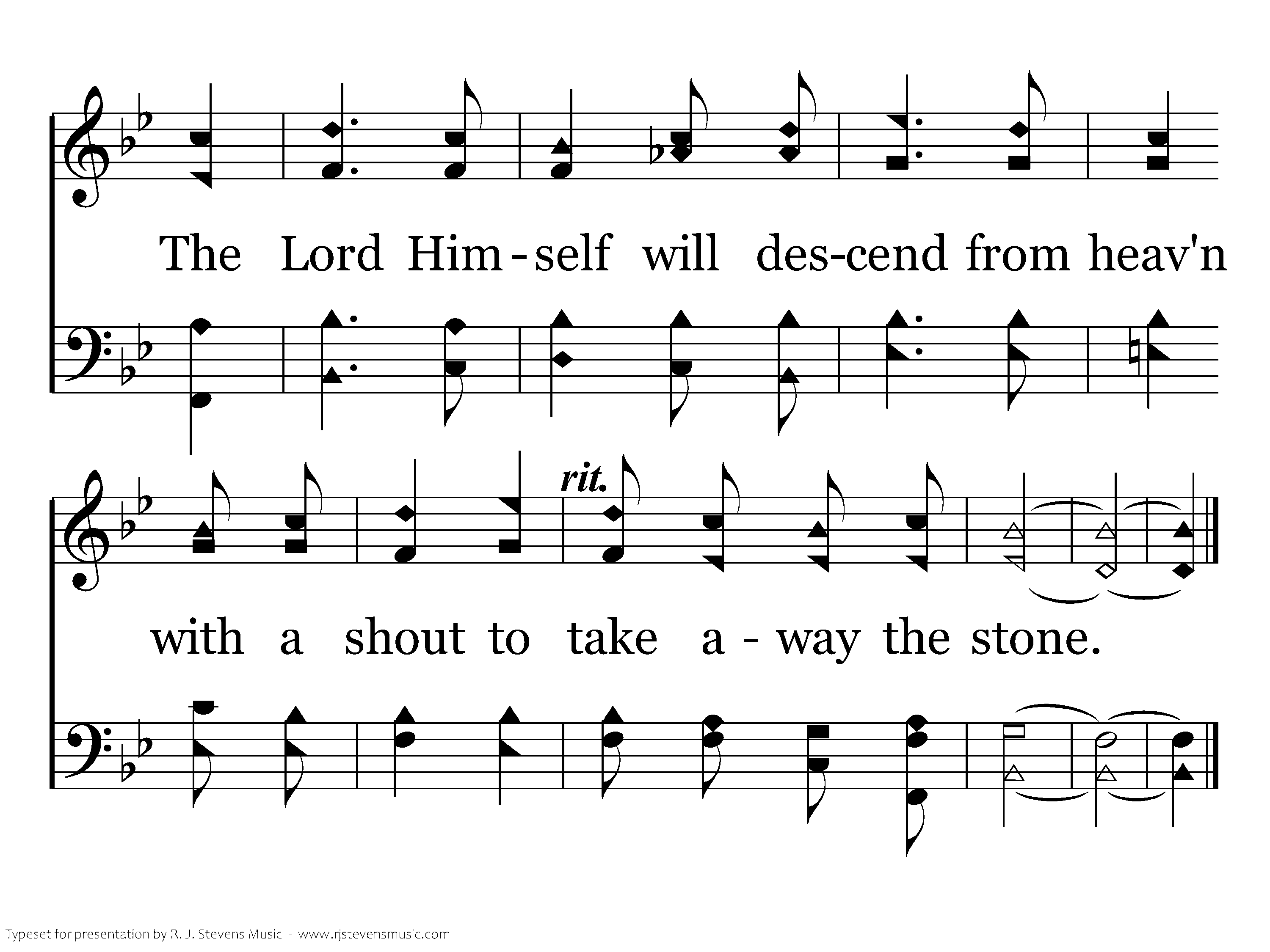 The Lord Him - self will des-cend from heav'n

rit.

with a shout to take a - way the stone.

Typeset for presentation by R. J. Stevens Music - www.rjstevensmusic.com